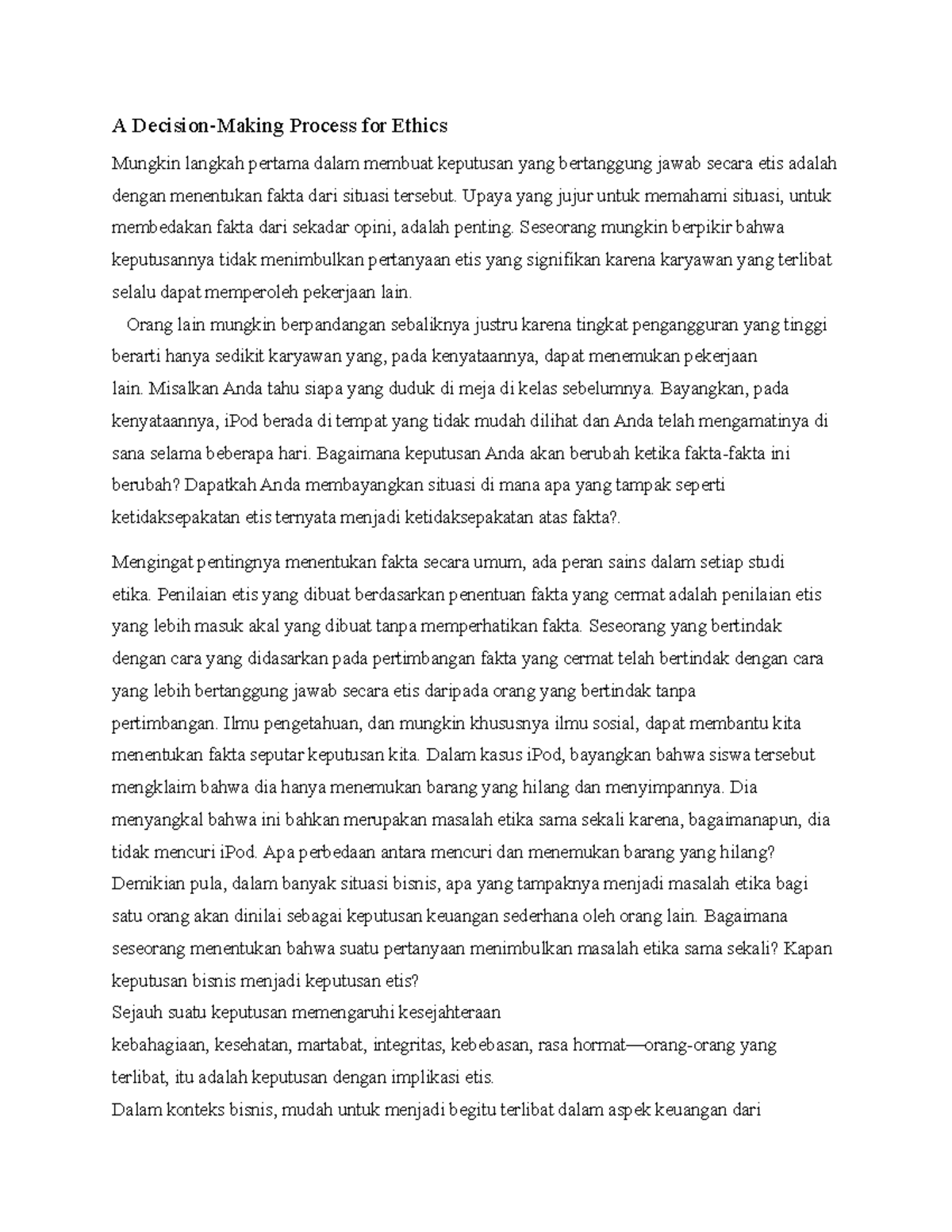 A Decision-Making Process for Ethics

Mungkin langkah pertama dalam membuat keputusan yang bertanggung jawab secara etis adalah dengan menentukan fakta dari situasi tersebut. Upaya yang jujur untuk memahami situasi, untuk membedakan fakta dari sekadar opini, adalah penting. Seseorang mungkin berpikir bahwa keputusannya tidak menimbulkan pertanyaan etis yang signifikan karena karyawan yang terlibat selalu dapat memperoleh pekerjaan lain.

Orang lain mungkin berpandangan sebaliknya justru karena tingkat pengangguran yang tinggi berarti hanya sedikit karyawan yang, pada kenyataannya, dapat menemukan pekerjaan lain. Misalkan Anda tahu siapa yang duduk di meja di kelas sebelumnya. Bayangkan, pada kenyataannya, iPod berada di tempat yang tidak mudah dilihat dan Anda telah mengamatinya di sana selama beberapa hari. Bagaimana keputusan Anda akan berubah ketika fakta-fakta ini berubah? Dapatkah Anda membayangkan situasi di mana apa yang tampak seperti ketidaksepakatan etis ternyata menjadi ketidaksepakatan atas fakta?.

Mengingat pentingnya menentukan fakta secara umum, ada peran sains dalam setiap studi etika. Penilaian etis yang dibuat berdasarkan penentuan fakta yang cermat adalah penilaian etis yang lebih masuk akal yang dibuat tanpa memperhatikan fakta. Seseorang yang bertindak dengan cara yang didasarkan pada pertimbangan fakta yang cermat telah bertindak dengan cara yang lebih bertanggung jawab secara etis daripada orang yang bertindak tanpa pertimbangan. Ilmu pengetahuan, dan mungkin khususnya ilmu sosial, dapat membantu kita menentukan fakta seputar keputusan kita. Dalam kasus iPod, bayangkan bahwa siswa tersebut mengklaim bahwa dia hanya menemukan barang yang hilang dan menyimpannya. Dia menyangkal bahwa ini bahkan merupakan masalah etika sama sekali karena, bagaimanapun, dia tidak mencuri iPod. Apa perbedaan antara mencuri dan menemukan barang yang hilang? Demikian pula, dalam banyak situasi bisnis, apa yang tampaknya menjadi masalah etika bagi satu orang akan dinilai sebagai keputusan keuangan sederhana oleh orang lain. Bagaimana seseorang menentukan bahwa suatu pertanyaan menimbulkan masalah etika sama sekali? Kapan keputusan bisnis menjadi keputusan etis?

Sejauh suatu keputusan memengaruhi kesejahteraan

kebahagiaan, kesehatan, martabat, integritas, kebebasan, rasa hormat—orang-orang yang terlibat, itu adalah keputusan dengan implikasi etis.

Dalam konteks bisnis, mudah untuk menjadi begitu terlibat dalam aspek keuangan dari